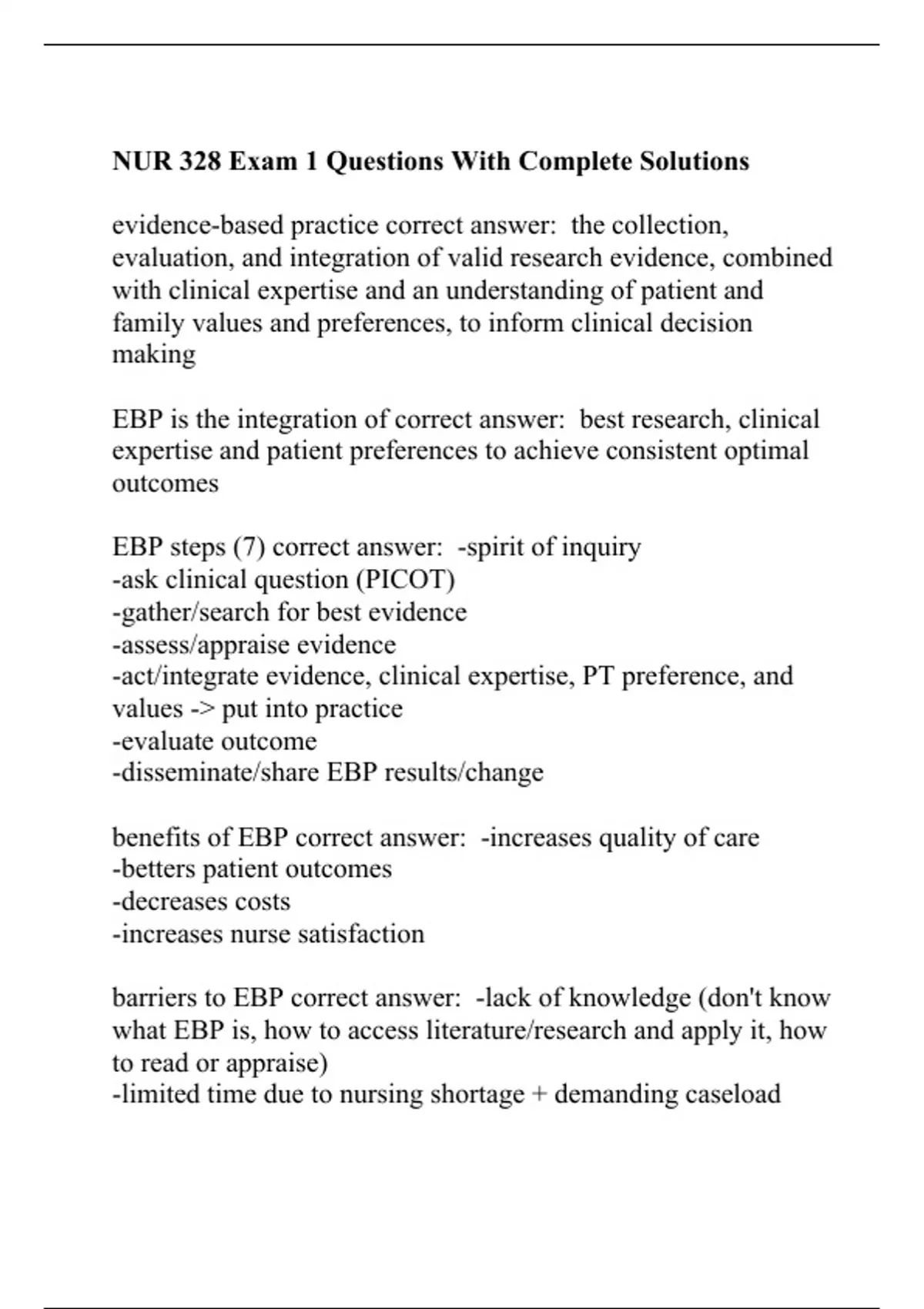 NUR 328 Exam 1 Questions With Complete Solutions

evidence-based practice correct answer:  the collection, evaluation, and integration of valid research evidence, combined with clinical expertise and an understanding of patient and family values and preferences, to inform clinical decision making

EBP is the integration of correct answer:  best research, clinical expertise and patient preferences to achieve consistent optimal outcomes

EBP steps (7) correct answer:  -spirit of inquiry
-ask clinical question (PICOT)
-gather/search for best evidence
-assess/appraise evidence
-act/integrate evidence, clinical expertise, PT preference, and values -> put into practice
-evaluate outcome
-disseminate/share EBP results/change

benefits of EBP correct answer:  -increases quality of care
-betters patient outcomes
-decreases costs
-increases nurse satisfaction

barriers to EBP correct answer:  -lack of knowledge (don't know what EBP is, how to access literature/research and apply it, how to read or appraise)
-limited time due to nursing shortage + demanding caseload